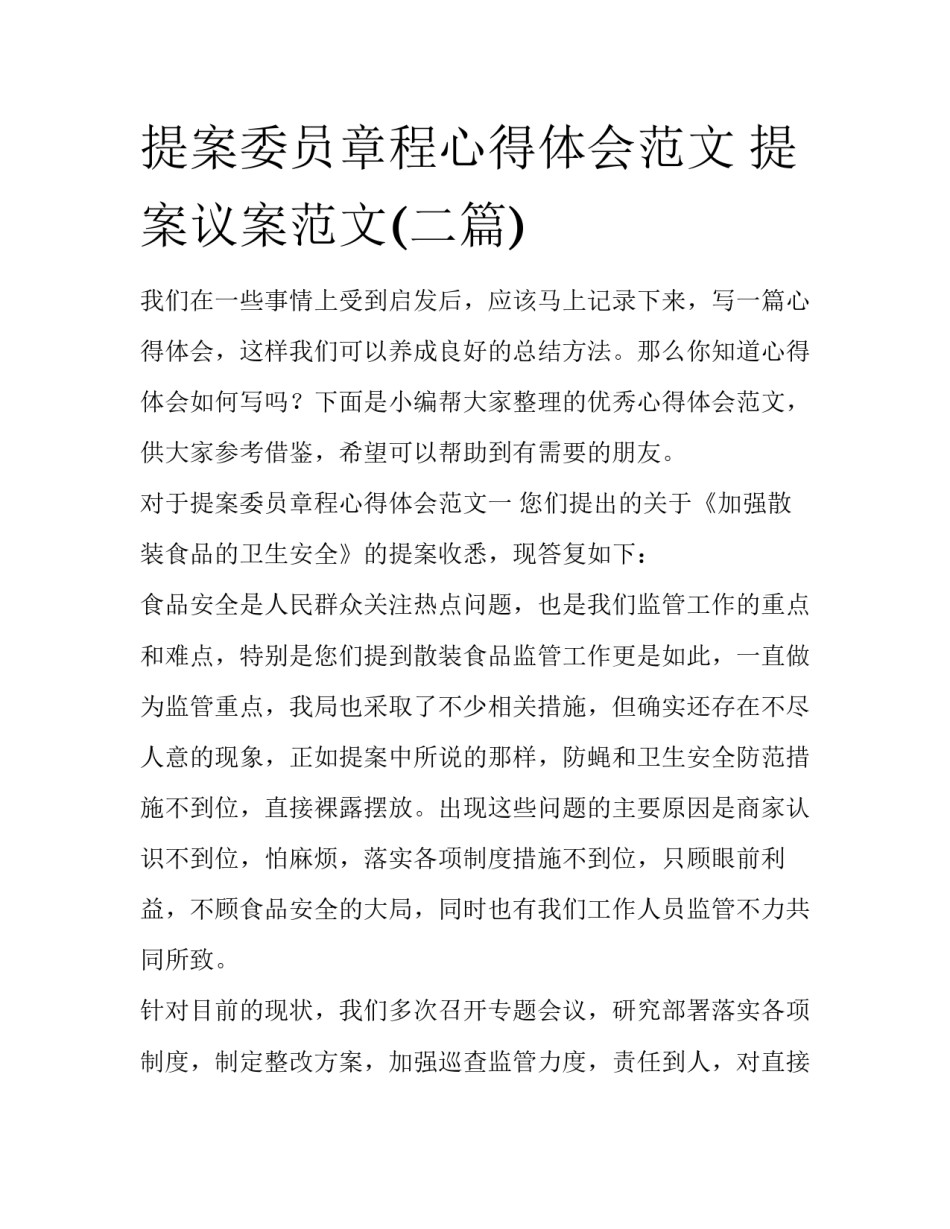 提案委员章程心得体会范文 提案议案范文(二篇)

我们在一些事情上受到启发后，应该马上记录下来，写一篇心得体会，这样我们可以养成良好的总结方法。那么你知道心得体会如何写吗？下面是小编帮大家整理的优秀心得体会范文，供大家参考借鉴，希望可以帮助到有需要的朋友。

对于提案委员章程心得体会范文一 您们提出的关于《加强散装食品的卫生安全》的提案收悉，现答复如下：

食品安全是人民群众关注热点问题，也是我们监管工作的重点和难点，特别是您们提到散装食品监管工作更是如此，一直做为监管重点，我局也采取了不少相关措施，但确实还存在不尽人意的现象，正如提案中所说的那样，防蝇和卫生安全防范措施不到位，直接裸露摆放。出现这些问题的主要原因是商家认识不到位，怕麻烦，落实各项制度措施不到位，只顾眼前利益，不顾食品安全的大局，同时也有我们工作人员监管不力共同所致。

针对目前的现状，我们多次召开专题会议，研究部署落实各项制度，制定整改方案，加强巡查监管力度，责任到人，对直接